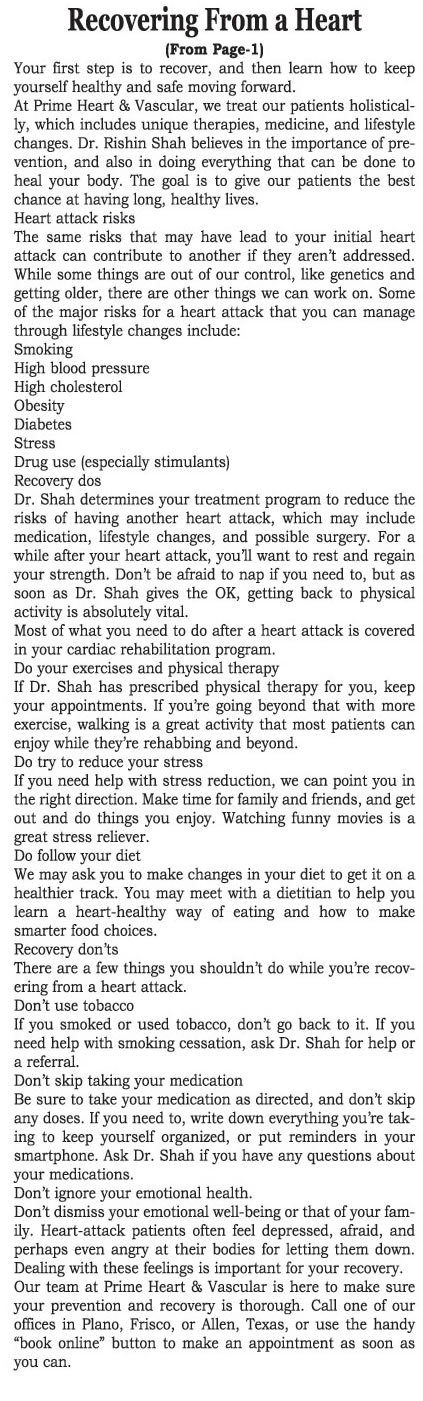 Recovering From a Heart
(From Page-1)
Your first step is to recover, and then learn how to keep yourself healthy and safe moving forward.
At Prime Heart & Vascular, we treat our patients holistically, which includes unique therapies, medicine, and lifestyle changes. Dr. Rishin Shah believes in the importance of prevention, and also in doing everything that can be done to heal your body. The goal is to give our patients the best chance at having long, healthy lives.
Heart attack risks
The same risks that may have lead to your initial heart attack can contribute to another if they aren't addressed. While some things are out of our control, like genetics and getting older, there are other things we can work on. Some of the major risks for a heart attack that you can manage through lifestyle changes include:
Smoking
High blood pressure
High cholesterol
Obesity
Diabetes
Stress
Drug use (especially stimulants)
Recovery dos
Dr. Shah determines your treatment program to reduce the risks of having another heart attack, which may include medication, lifestyle changes, and possible surgery. For a while after your heart attack, you'll want to rest and regain your strength. Don't be afraid to nap if you need to, but as soon as Dr. Shah gives the OK, getting back to physical activity is absolutely vital.
Most of what you need to do after a heart attack is covered in your cardiac rehabilitation program.
Do your exercises and physical therapy
If Dr. Shah has prescribed physical therapy for you, keep your appointments. If you're going beyond that with more exercise, walking is a great activity that most patients can enjoy while they're rehabbing and beyond.
Do try to reduce your stress
If you need help with stress reduction, we can point you in the right direction. Make time for family and friends, and get out and do things you enjoy. Watching funny movies is a great stress reliever.
Do follow your diet
We may ask you to make changes in your diet to get it on a healthier track. You may meet with a dietitian to help you learn a heart-healthy way of eating and how to make smarter food choices.
Recovery don'ts
There are a few things you shouldn't do while you're recovering from a heart attack.
Don't use tobacco
If you smoked or used tobacco, don't go back to it. If you need help with smoking cessation, ask Dr. Shah for help or a referral.
Don't skip taking your medication
Be sure to take your medication as directed, and don't skip any doses. If you need to, write down everything you're taking to keep yourself organized, or put reminders in your smartphone. Ask Dr. Shah if you have any questions about your medications.
Don't ignore your emotional health.
Don't dismiss your emotional well-being or that of your family. Heart-attack patients often feel depressed, afraid, and perhaps even angry at their bodies for letting them down. Dealing with these feelings is important for your recovery.
Our team at Prime Heart & Vascular is here to make sure your prevention and recovery is thorough. Call one of our offices in Plano, Frisco, or Allen, Texas, or use the handy "book online" button to make an appointment as soon as you can.